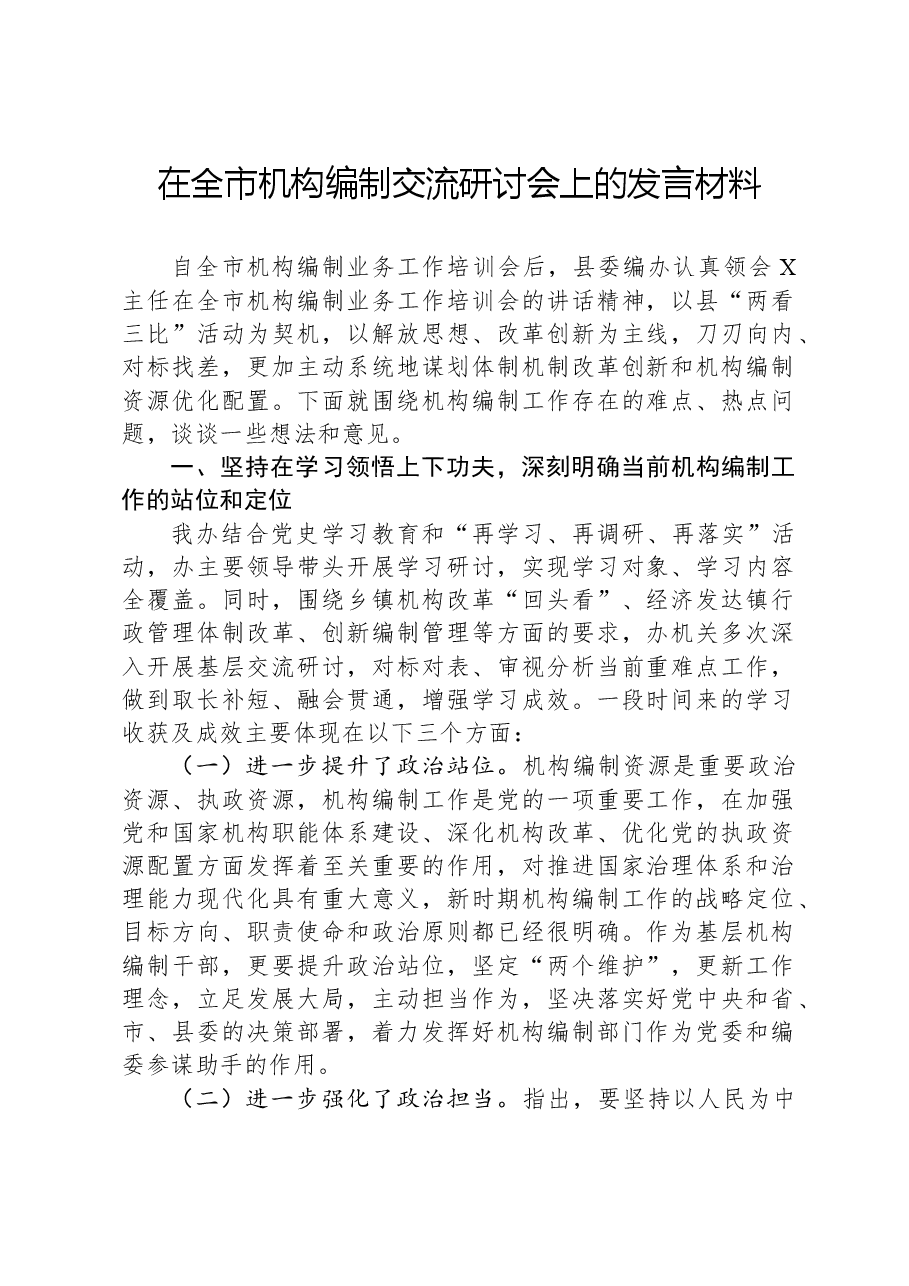 在全市机构编制交流研讨会上的发言材料

自全市机构编制业务工作培训会后，县委编办认真领会X主任在全市机构编制业务工作培训会的讲话精神，以县“两看三比”活动为契机，以解放思想、改革创新为主线，刀刃向内、对标找差，更加主动系统地谋划体制机制改革创新和机构编制资源优化配置。下面就围绕机构编制工作存在的难点、热点问题，谈谈一些想法和意见。

一、坚持在学习领悟上下功夫，深刻明确当前机构编制工作的站位和定位

我办结合党史学习教育和“再学习、再调研、再落实”活动，办主要领导带头开展学习研讨，实现学习对象、学习内容全覆盖。同时，围绕乡镇机构改革“回头看”、经济发达镇行政管理体制改革、创新编制管理等方面的要求，办机关多次深入开展基层交流研讨，对标对表、审视分析当前重难点工作，做到取长补短、融会贯通，增强学习成效。一段时间来的学习收获及成效主要体现在以下三个方面：

（一）进一步提升了政治站位。机构编制资源是重要政治资源、执政资源，机构编制工作是党的一项重要工作，在加强党和国家机构职能体系建设、深化机构改革、优化党的执政资源配置方面发挥着至关重要的作用，对推进国家治理体系和治理能力现代化具有重大意义，新时期机构编制工作的战略定位、目标方向、职责使命和政治原则都已经很明确。作为基层机构编制干部，更要提升政治站位，坚定“两个维护”，更新工作理念，立足发展大局，主动担当作为，坚决落实好党中央和省、市、县委的决策部署，着力发挥好机构编制部门作为党委和编委参谋助手的作用。

（二）进一步强化了政治担当。指出，要坚持以人民为中